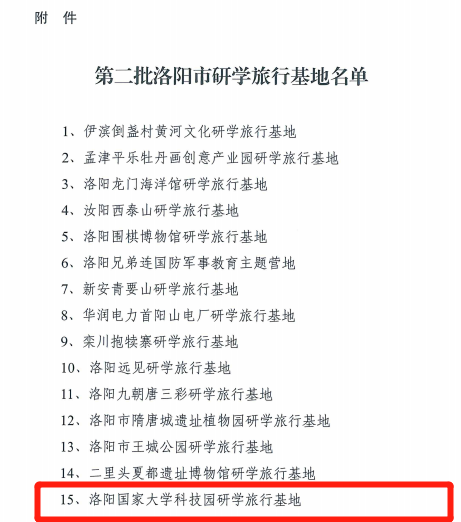 附 件

第二批洛阳市研学旅行基地名单

1、伊滨倒盏村黄河文化研学旅行基地
2、孟津平乐牡丹画创意产业园研学旅行基地
3、洛阳龙门海洋馆研学旅行基地
4、汝阳西泰山研学旅行基地
5、洛阳围棋博物馆研学旅行基地
6、洛阳兄弟连国防军事教育主题营地
7、新安青要山研学旅行基地
8、华润电力首阳山电厂研学旅行基地
9、栾川抱犊寨研学旅行基地
10、洛阳远见研学旅行基地
11、洛阳九朝唐三彩研学旅行基地
12、洛阳市隋唐城遗址植物园研学旅行基地
13、洛阳市王城公园研学旅行基地
14、二里头夏都遗址博物馆研学旅行基地
15、洛阳国家大学科技园研学旅行基地